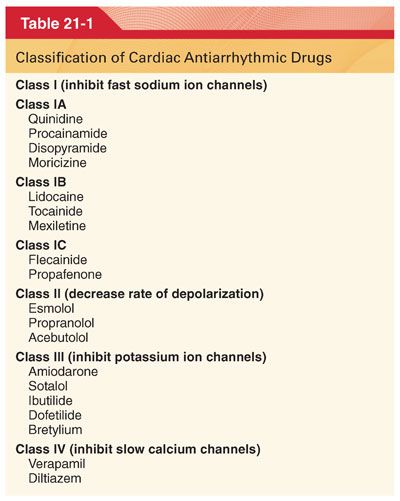 Table 21-1

Classification of Cardiac Antiarrhythmic Drugs

Class I (inhibit fast sodium ion channels)

Class IA
Quinidine
Procainamide
Disopyramide
Moricizine

Class IB
Lidocaine
Tocainide
Mexiletine

Class IC
Flecainide
Propafenone

Class II (decrease rate of depolarization)
Esmolol
Propranolol
Acebutolol

Class III (inhibit potassium ion channels)
Amiodarone
Sotalol
Ibutilide
Dofetilide
Bretylium

Class IV (inhibit slow calcium channels)
Verapamil
Diltiazem